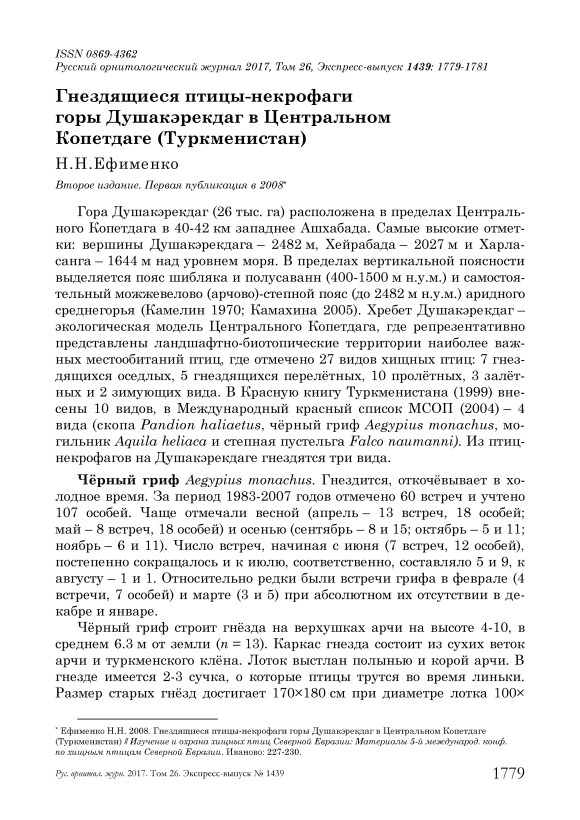 ISSN 0869-4362
Русский орнитологический журнал 2017, Том 26, Экспресс-выпуск 1439: 1779-1781

Гнездящиеся птицы-некрофаги горы Душакэрекдаг в Центральном Копетдаге (Туркменистан)

Н.Н.Ефименко

Второе издание. Первая публикация в 2008*

Гора Душакэрекдаг (26 тыс. га) расположена в пределах Центрального Копетдага в 40-42 км западнее Ашхабада. Самые высокие отметки: вершины Душакэрекдага – 2482 м, Хейрабада – 2027 м и Харласанга – 1644 м над уровнем моря. В пределах вертикальной поясности выделяется пояс шибляка и полусаванн (400-1500 м н.у.м.) и самостоятельный можжевелово (арчово)-степной пояс (до 2482 м н.у.м.) аридного среднегорья (Камелин 1970; Камахина 2005). Хребет Душакэрекдаг – экологическая модель Центрального Копетдага, где репрезентативно представлены ландшафтно-биотопические территории наиболее важных местообитаний птиц, где отмечено 27 видов хищных птиц: 7 гнездящихся оседлых, 5 гнездящихся перелётных, 10 пролётных, 3 залётных и 2 зимующих вида. В Красную книгу Туркменистана (1999) внесены 10 видов, в Международный красный список МСОП (2004) – 4 вида (скопа Pandion haliaetus, чёрный гриф Aegypius monachus, могильник Aquila heliaca и степная пустельга Falco naumanni). Из птиц-некрофагов на Душакэрекдаге гнездятся три вида.

Чёрный гриф Aegypius monachus. Гнездится, откочёвывает в холодное время. За период 1983-2007 годов отмечено 60 встреч и учтено 107 особей. Чаще отмечали весной (апрель – 13 встреч, 18 особей; май – 8 встреч, 18 особей) и осенью (сентябрь – 8 и 15; октябрь – 5 и 11; ноябрь – 6 и 11). Число встреч, начиная с июня (7 встреч, 12 особей), постепенно сокращалось и к июлю, соответственно, составляло 5 и 9, к августу – 1 и 1. Относительно редки были встречи грифа в феврале (4 встречи, 7 особей) и марте (3 и 5) при абсолютном их отсутствии в декабре и январе.

Чёрный гриф строит гнёзда на верхушках арчи на высоте 4-10, в среднем 6.3 м от земли ($n$ = 13). Каркас гнезда состоит из сухих веток арчи и туркменского клёна. Лоток выстлан полынью и корой арчи. В гнезде имеется 2-3 сучка, о которые птицы трутся во время линьки. Размер старых гнёзд достигает 170×180 см при диаметре лотка 100×

* Ефименко Н.Н. 2008. Гнездящиеся птицы-некрофаги горы Душакэрекдаг в Центральном Копетдаге (Туркменистан) // Изучение и охрана хищных птиц Северной Евразии: Материалы 5-й международ. конф. по хищным птицам Северной Евразии. Иваново: 227-230.

Рус. орнитол. журн. 2017. Том 26. Экспресс-выпуск № 1439     1779